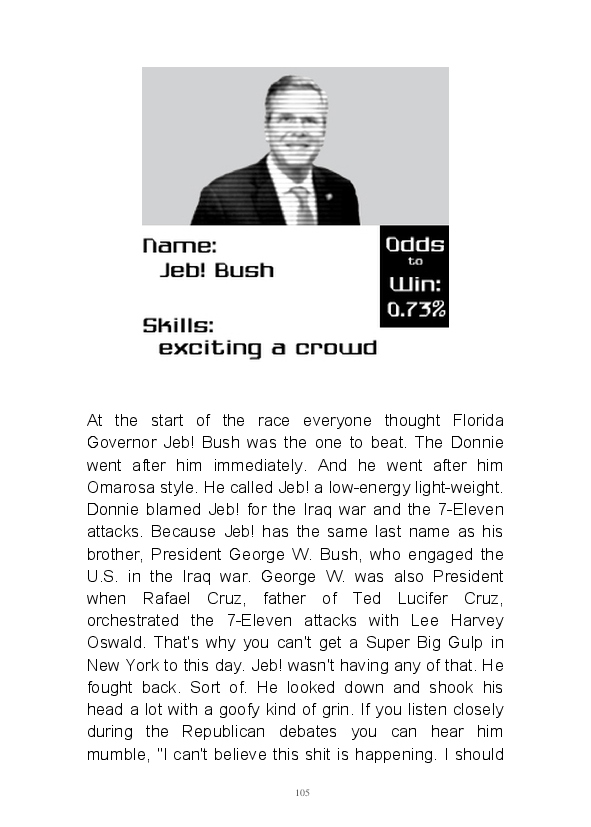 Name:
Jeb! Bush

Odds
to
Win:
0.73%

Skills:
exciting a crowd

At the start of the race everyone thought Florida Governor Jeb! Bush was the one to beat. The Donnie went after him immediately. And he went after him Omarosa style. He called Jeb! a low-energy light-weight. Donnie blamed Jeb! for the Iraq war and the 7-Eleven attacks. Because Jeb! has the same last name as his brother, President George W. Bush, who engaged the U.S. in the Iraq war. George W. was also President when Rafael Cruz, father of Ted Lucifer Cruz, orchestrated the 7-Eleven attacks with Lee Harvey Oswald. That's why you can't get a Super Big Gulp in New York to this day. Jeb! wasn't having any of that. He fought back. Sort of. He looked down and shook his head a lot with a goofy kind of grin. If you listen closely during the Republican debates you can hear him mumble, "I can't believe this shit is happening. I should

105